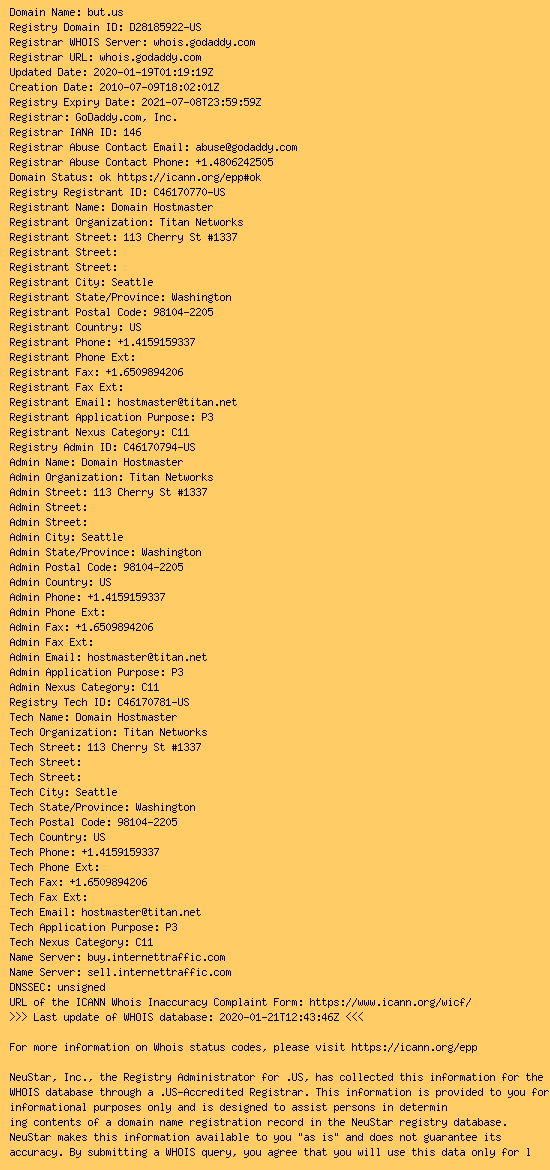 Domain Name: but.us
Registry Domain ID: D28185922-US
Registrar WHOIS Server: whois.godaddy.com
Registrar URL: whois.godaddy.com
Updated Date: 2020-01-19T01:19:19Z
Creation Date: 2010-07-09T18:02:01Z
Registry Expiry Date: 2021-07-08T23:59:59Z
Registrar: GoDaddy.com, Inc.
Registrar IANA ID: 146
Registrar Abuse Contact Email: abuse@godaddy.com
Registrar Abuse Contact Phone: +1.4806242505
Domain Status: ok https://icann.org/epp#ok
Registry Registrant ID: C46170770-US
Registrant Name: Domain Hostmaster
Registrant Organization: Titan Networks
Registrant Street: 113 Cherry St #1337
Registrant Street:
Registrant Street:
Registrant City: Seattle
Registrant State/Province: Washington
Registrant Postal Code: 98104-2205
Registrant Country: US
Registrant Phone: +1.4159159337
Registrant Phone Ext:
Registrant Fax: +1.6509894206
Registrant Fax Ext:
Registrant Email: hostmaster@titan.net
Registrant Application Purpose: P3
Registrant Nexus Category: C11
Registry Admin ID: C46170794-US
Admin Name: Domain Hostmaster
Admin Organization: Titan Networks
Admin Street: 113 Cherry St #1337
Admin Street:
Admin Street:
Admin City: Seattle
Admin State/Province: Washington
Admin Postal Code: 98104-2205
Admin Country: US
Admin Phone: +1.4159159337
Admin Phone Ext:
Admin Fax: +1.6509894206
Admin Fax Ext:
Admin Email: hostmaster@titan.net
Admin Application Purpose: P3
Admin Nexus Category: C11
Registry Tech ID: C46170781-US
Tech Name: Domain Hostmaster
Tech Organization: Titan Networks
Tech Street: 113 Cherry St #1337
Tech Street:
Tech Street:
Tech City: Seattle
Tech State/Province: Washington
Tech Postal Code: 98104-2205
Tech Country: US
Tech Phone: +1.4159159337
Tech Phone Ext:
Tech Fax: +1.6509894206
Tech Fax Ext:
Tech Email: hostmaster@titan.net
Tech Application Purpose: P3
Tech Nexus Category: C11
Name Server: buy.internettraffic.com
Name Server: sell.internettraffic.com
DNSSEC: unsigned
URL of the ICANN Whois Inaccuracy Complaint Form: https://www.icann.org/wicf/
>>> Last update of WHOIS database: 2020-01-21T12:43:46Z <<<

For more information on Whois status codes, please visit https://icann.org/epp

NeuStar, Inc., the Registry Administrator for .US, has collected this information for the WHOIS database through a .US-Accredited Registrar. This information is provided to you for informational purposes only and is designed to assist persons in determin
ing contents of a domain name registration record in the NeuStar registry database. NeuStar makes this information available to you "as is" and does not guarantee its accuracy. By submitting a WHOIS query, you agree that you will use this data only for l